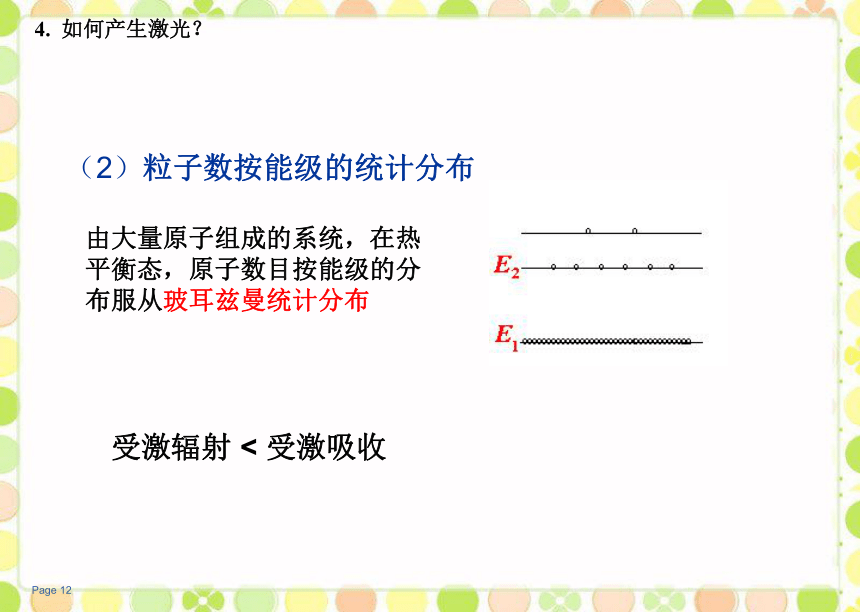 4. 如何产生激光？

（2）粒子数按能级的统计分布

由大量原子组成的系统，在热平衡态，原子数目按能级的分布服从玻耳兹曼统计分布

$E_2$

$E_1$

受激辐射 < 受激吸收

Page 12